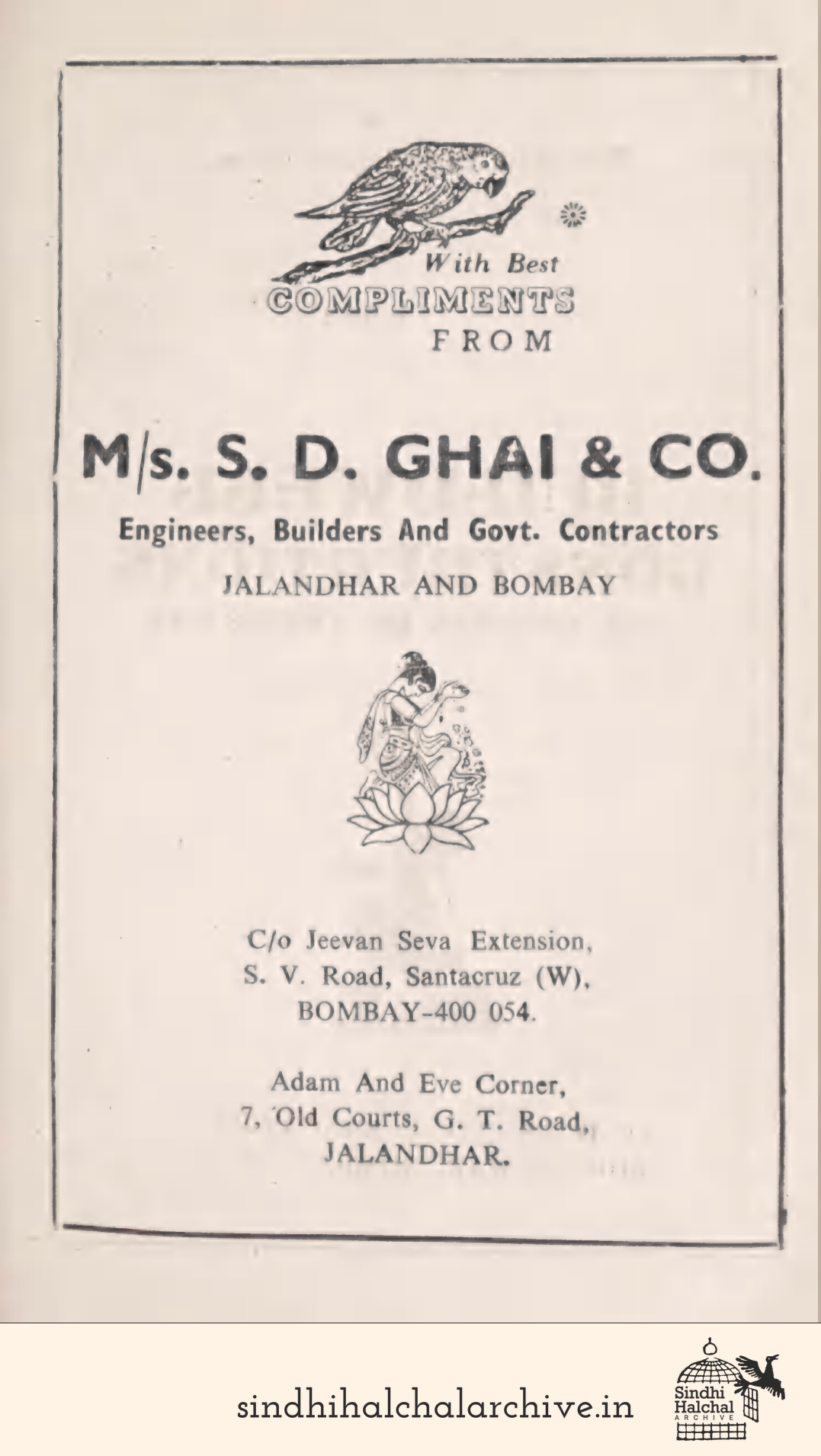 With Best
COMPLIMENTS
FROM

M/s. S. D. GHAI & CO.

Engineers, Builders And Govt. Contractors

JALANDHAR AND BOMBAY

C/o Jeevan Seva Extension,
S. V. Road, Santacruz (W),
BOMBAY-400 054.

Adam And Eve Corner,
7, Old Courts, G. T. Road,
JALANDHAR.

sindhihalchalarchive.in

Sindhi
Halchal
ARCHIVE